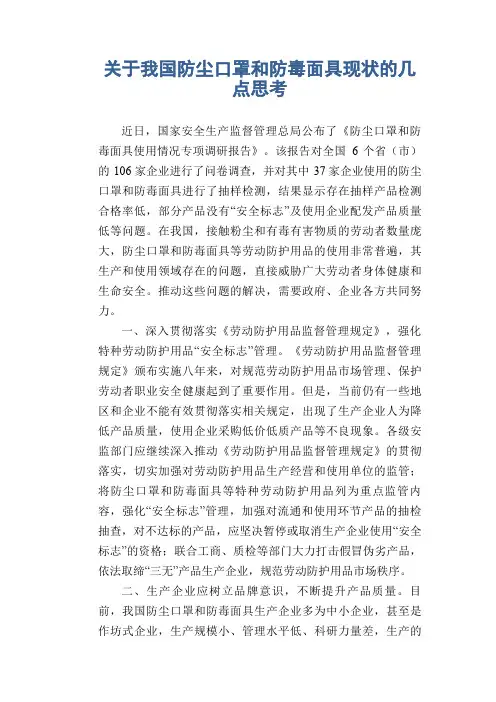 关于我国防尘口罩和防毒面具现状的几点思考

近日，国家安全生产监督管理总局公布了《防尘口罩和防毒面具使用情况专项调研报告》。该报告对全国 6 个省（市）的 106 家企业进行了问卷调查，并对其中 37 家企业使用的防尘口罩和防毒面具进行了抽样检测，结果显示存在抽样产品检测合格率低，部分产品没有“安全标志”及使用企业配发产品质量低等问题。在我国，接触粉尘和有毒有害物质的劳动者数量庞大，防尘口罩和防毒面具等劳动防护用品的使用非常普遍，其生产和使用领域存在的问题，直接威胁广大劳动者身体健康和生命安全。推动这些问题的解决，需要政府、企业各方共同努力。

一、深入贯彻落实《劳动防护用品监督管理规定》，强化特种劳动防护用品“安全标志”管理。《劳动防护用品监督管理规定》颁布实施八年来，对规范劳动防护用品市场管理、保护劳动者职业安全健康起到了重要作用。但是，当前仍有一些地区和企业不能有效贯彻落实相关规定，出现了生产企业人为降低产品质量，使用企业采购低价低质产品等不良现象。各级安监部门应继续深入推动《劳动防护用品监督管理规定》的贯彻落实，切实加强对劳动防护用品生产经营和使用单位的监管；将防尘口罩和防毒面具等特种劳动防护用品列为重点监管内容，强化“安全标志”管理，加强对流通和使用环节产品的抽检抽查，对不达标的产品，应坚决暂停或取消生产企业使用“安全标志”的资格；联合工商、质检等部门大力打击假冒伪劣产品，依法取缔“三无”产品生产企业，规范劳动防护用品市场秩序。

二、生产企业应树立品牌意识，不断提升产品质量。目前，我国防尘口罩和防毒面具生产企业多为中小企业，甚至是作坊式企业，生产规模小、管理水平低、科研力量差，生产的